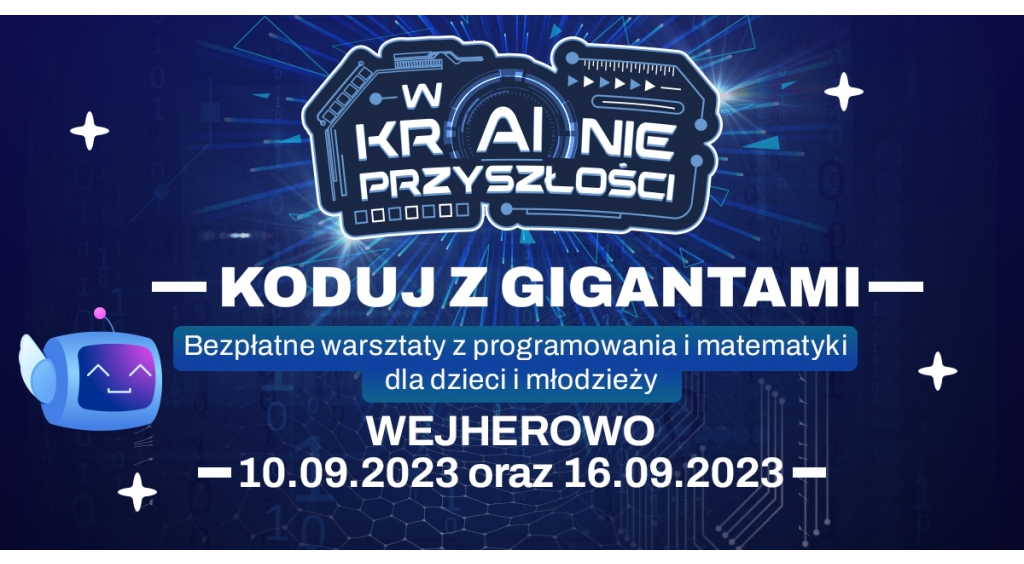 W KRAINIE PRZYSZŁOŚCI

— KODUJ Z GIGANTAMI —

Bezpłatne warsztaty z programowania i matematyki dla dzieci i młodzieży

WEJHEROWO

— 10.09.2023 oraz 16.09.2023 —